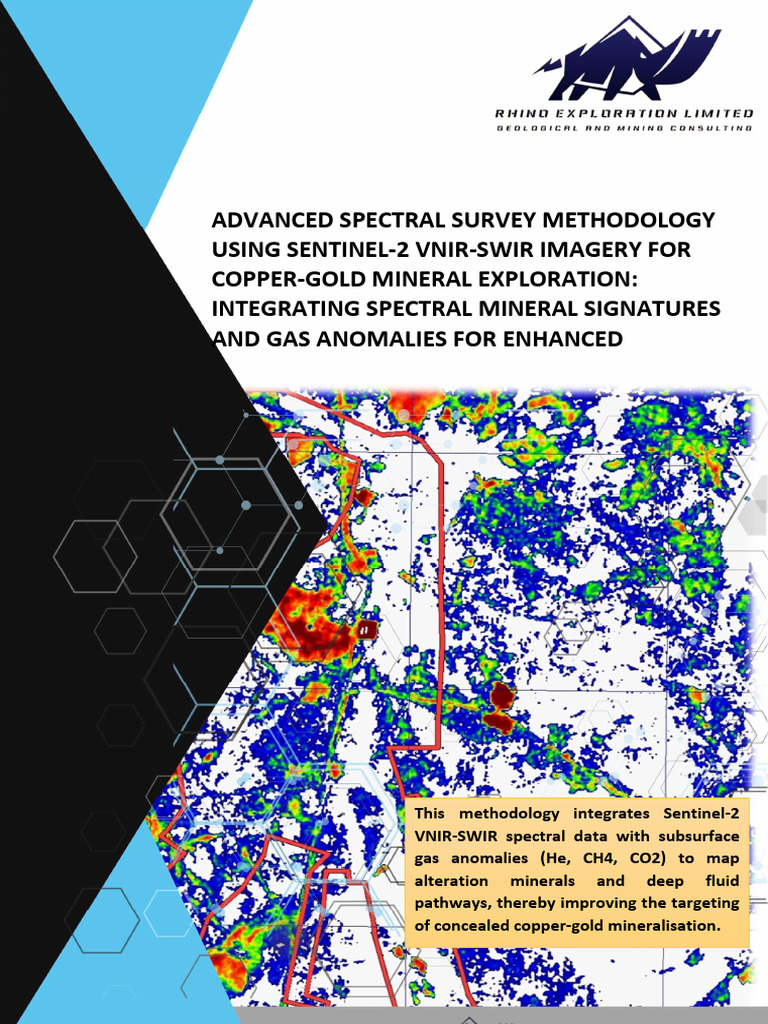 RHINO EXPLORATION LIMITED
GEOLOGICAL AND MINING CONSULTING

ADVANCED SPECTRAL SURVEY METHODOLOGY USING SENTINEL-2 VNIR-SWIR IMAGERY FOR COPPER-GOLD MINERAL EXPLORATION: INTEGRATING SPECTRAL MINERAL SIGNATURES AND GAS ANOMALIES FOR ENHANCED

This methodology integrates Sentinel-2 VNIR-SWIR spectral data with subsurface gas anomalies (He, CH4, CO2) to map alteration minerals and deep fluid pathways, thereby improving the targeting of concealed copper-gold mineralisation.